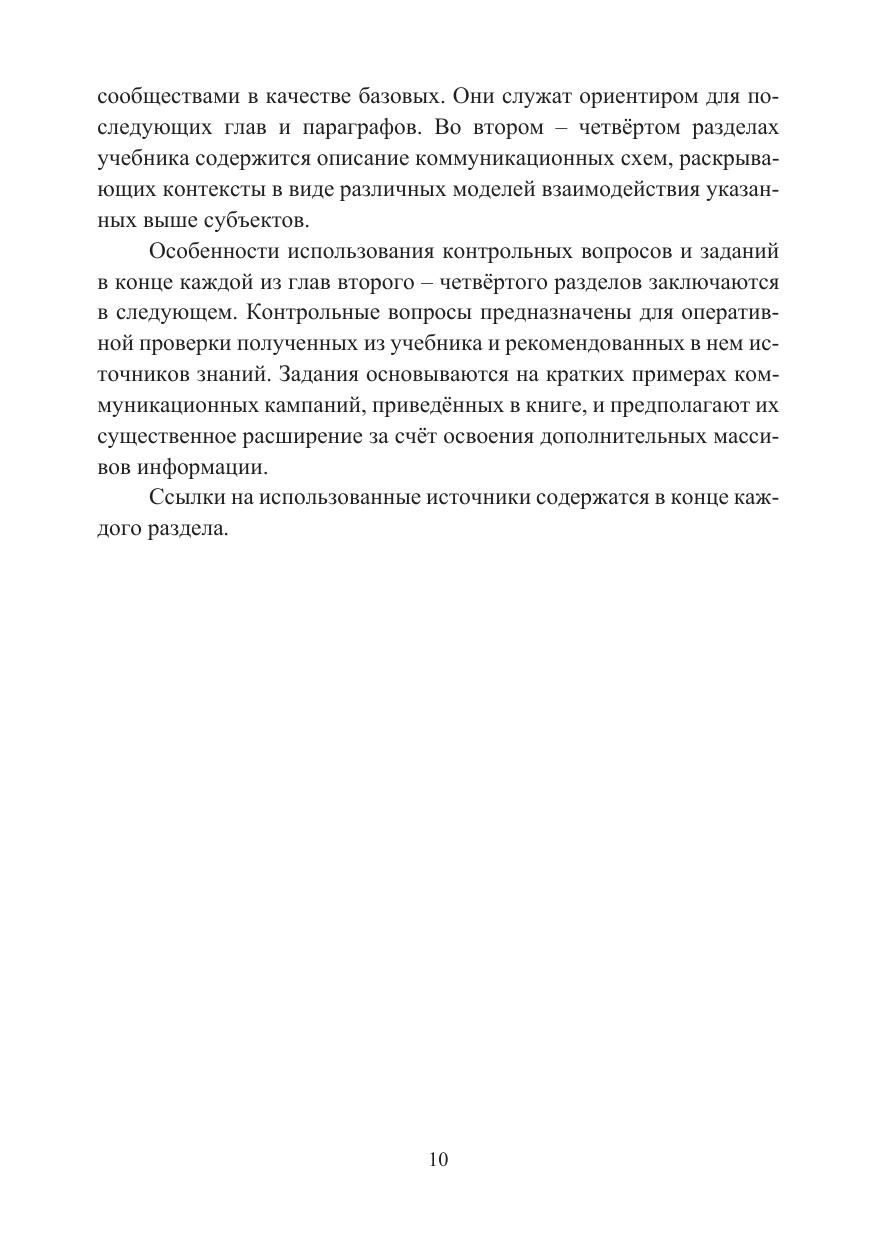 сообществами в качестве базовых. Они служат ориентиром для последующих глав и параграфов. Во втором – четвёртом разделах учебника содержится описание коммуникационных схем, раскрывающих контексты в виде различных моделей взаимодействия указанных выше субъектов.

Особенности использования контрольных вопросов и заданий в конце каждой из глав второго – четвёртого разделов заключаются в следующем. Контрольные вопросы предназначены для оперативной проверки полученных из учебника и рекомендованных в нем источников знаний. Задания основываются на кратких примерах коммуникационных кампаний, приведённых в книге, и предполагают их существенное расширение за счёт освоения дополнительных массивов информации.

Ссылки на использованные источники содержатся в конце каждого раздела.

10